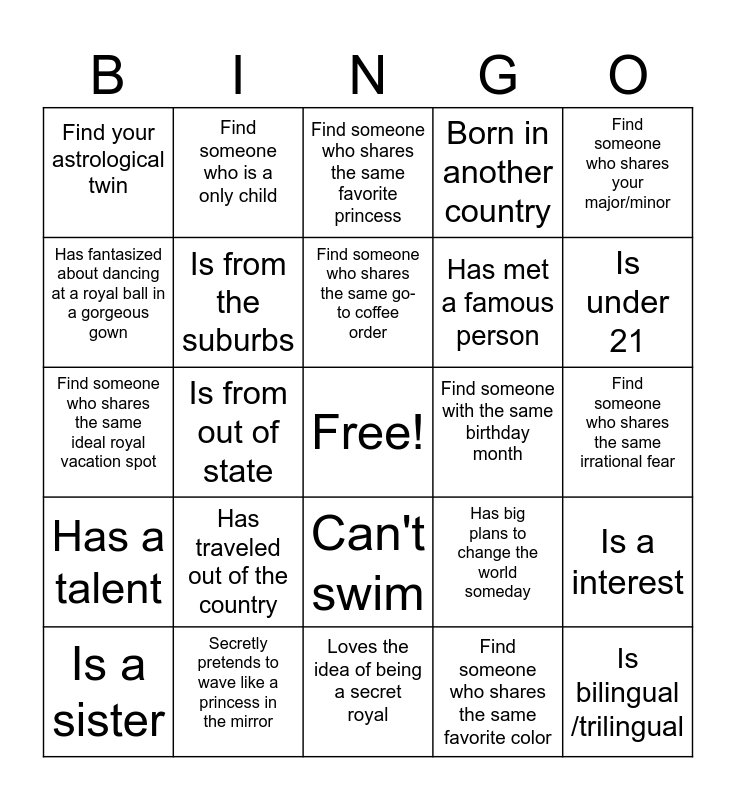 | B | I | N | G | O |
|---|---|---|---|---|
| Find your astrological twin | Find someone who is a only child | Find someone who shares the same favorite princess | Born in another country | Find someone who shares your major/minor |
| Has fantasized about dancing at a royal ball in a gorgeous gown | Is from the suburbs | Find someone who shares the same go-to coffee order | Has met a famous person | Is under 21 |
| Find someone who shares the same ideal royal vacation spot | Is from out of state | Free! | Find someone with the same birthday month | Find someone who shares the same irrational fear |
| Has a talent | Has traveled out of the country | Can't swim | Has big plans to change the world someday | Is a interest |
| Is a sister | Secretly pretends to wave like a princess in the mirror | Loves the idea of being a secret royal | Find someone who shares the same favorite color | Is bilingual /trilingual |